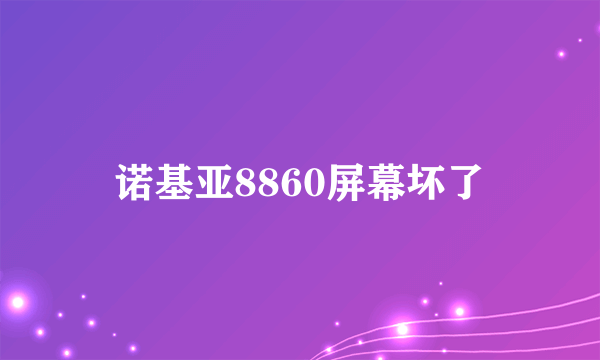 诺基亚8860屏幕坏了